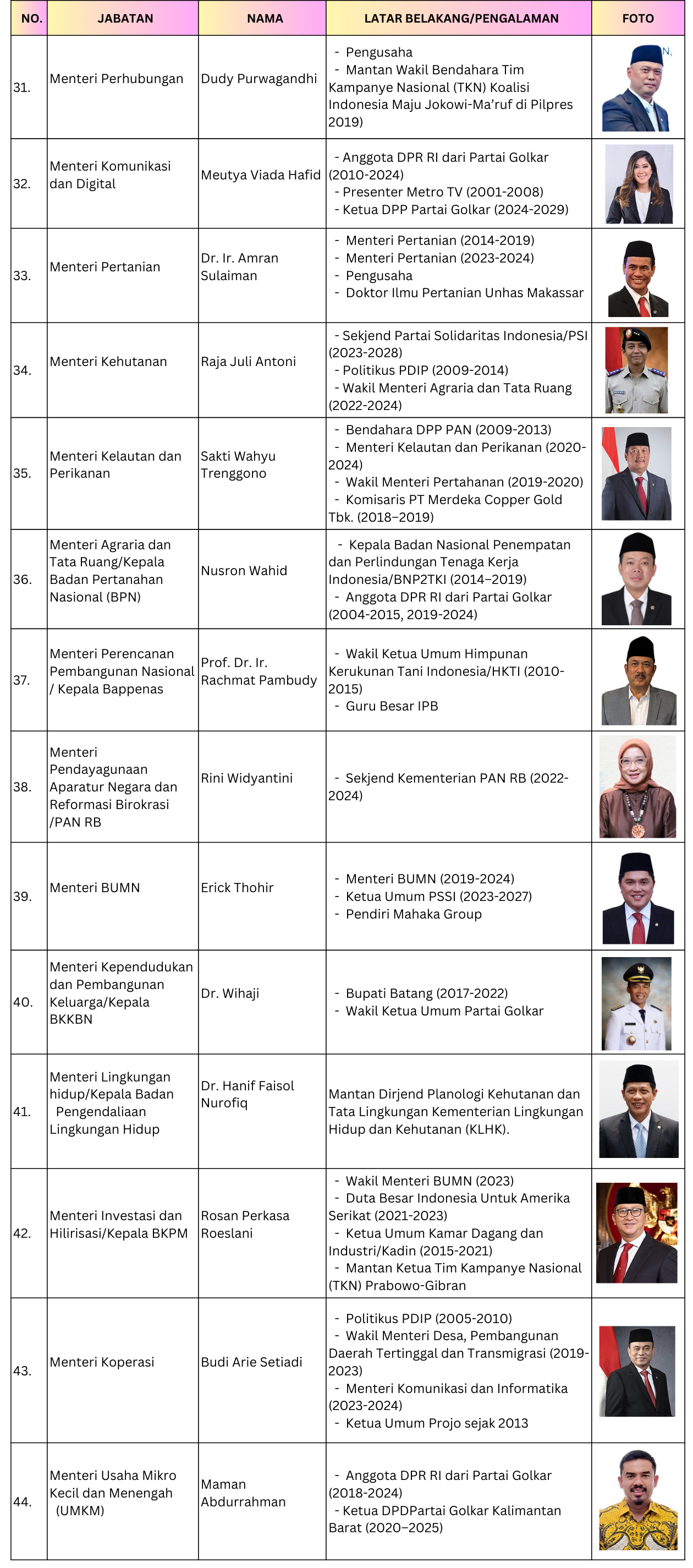 | NO. | JABATAN | NAMA | LATAR BELAKANG/PENGALAMAN | FOTO |
|---|---|---|---|---|
| 31. | Menteri Perhubungan | Dudy Purwagandhi | - Pengusaha - Mantan Wakil Bendahara Tim Kampanye Nasional (TKN) Koalisi Indonesia Maju Jokowi-Ma'ruf di Pilpres 2019) | N. |
| 32. | Menteri Komunikasi dan Digital | Meutya Viada Hafid | - Anggota DPR RI dari Partai Golkar (2010-2024) - Presenter Metro TV (2001-2008) - Ketua DPP Partai Golkar (2024-2029) | |
| 33. | Menteri Pertanian | Dr. Ir. Amran Sulaiman | - Menteri Pertanian (2014-2019) - Menteri Pertanian (2023-2024) - Pengusaha - Doktor Ilmu Pertanian Unhas Makassar | |
| 34. | Menteri Kehutanan | Raja Juli Antoni | - Sekjend Partai Solidaritas Indonesia/PSI (2023-2028) - Politikus PDIP (2009-2014) - Wakil Menteri Agraria dan Tata Ruang (2022-2024) | |
| 35. | Menteri Kelautan dan Perikanan | Sakti Wahyu Trenggono | - Bendahara DPP PAN (2009-2013) - Menteri Kelautan dan Perikanan (2020-2024) - Wakil Menteri Pertahanan (2019-2020) - Komisaris PT Merdeka Copper Gold Tbk. (2018–2019) | |
| 36. | Menteri Agraria dan Tata Ruang/Kepala Badan Pertanahan Nasional (BPN) | Nusron Wahid | - Kepala Badan Nasional Penempatan dan Perlindungan Tenaga Kerja Indonesia/BNP2TKI (2014–2019) - Anggota DPR RI dari Partai Golkar (2004-2015, 2019-2024) | |
| 37. | Menteri Perencanan Pembangunan Nasional / Kepala Bappenas | Prof. Dr. Ir. Rachmat Pambudy | - Wakil Ketua Umum Himpunan Kerukunan Tani Indonesia/HKTI (2010-2015) - Guru Besar IPB | |
| 38. | Menteri Pendayagunaan Aparatur Negara dan Reformasi Birokrasi /PAN RB | Rini Widyantini | - Sekjend Kementerian PAN RB (2022-2024) | |
| 39. | Menteri BUMN | Erick Thohir | - Menteri BUMN (2019-2024) - Ketua Umum PSSI (2023-2027) - Pendiri Mahaka Group | |
| 40. | Menteri Kependudukan dan Pembangunan Keluarga/Kepala BKKBN | Dr. Wihaji | - Bupati Batang (2017-2022) - Wakil Ketua Umum Partai Golkar | |
| 41. | Menteri Lingkungan hidup/Kepala Badan Pengendaliaan Lingkungan Hidup | Dr. Hanif Faisol Nurofiq | Mantan Dirjend Planologi Kehutanan dan Tata Lingkungan Kementerian Lingkungan Hidup dan Kehutanan (KLHK). | |
| 42. | Menteri Investasi dan Hilirisasi/Kepala BKPM | Rosan Perkasa Roeslani | - Wakil Menteri BUMN (2023) - Duta Besar Indonesia Untuk Amerika Serikat (2021-2023) - Ketua Umum Kamar Dagang dan Industri/Kadin (2015-2021) - Mantan Ketua Tim Kampanye Nasional (TKN) Prabowo-Gibran | |
| 43. | Menteri Koperasi | Budi Arie Setiadi | - Politikus PDIP (2005-2010) - Wakil Menteri Desa, Pembangunan Daerah Tertinggal dan Transmigrasi (2019-2023) - Menteri Komunikasi dan Informatika (2023-2024) - Ketua Umum Projo sejak 2013 | |
| 44. | Menteri Usaha Mikro Kecil dan Menengah (UMKM) | Maman Abdurrahman | - Anggota DPR RI dari Partai Golkar (2018-2024) - Ketua DPDPartai Golkar Kalimantan Barat (2020–2025) | |